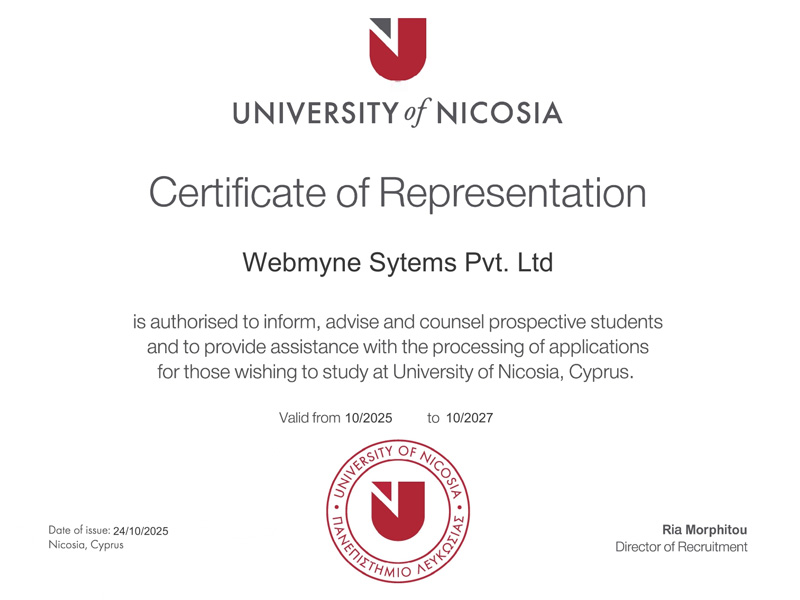 UNIVERSITY of NICOSIA

Certificate of Representation

Webmyne Sytems Pvt. Ltd

is authorised to inform, advise and counsel prospective students and to provide assistance with the processing of applications for those wishing to study at University of Nicosia, Cyprus.

Valid from 10/2025 to 10/2027

UNIVERSITY OF NICOSIA
ΠΑΝΕΠΙΣΤΗΜΙΟ ΛΕΥΚΩΣΙΑΣ

Date of issue: 24/10/2025
Nicosia, Cyprus

Ria Morphitou
Director of Recruitment